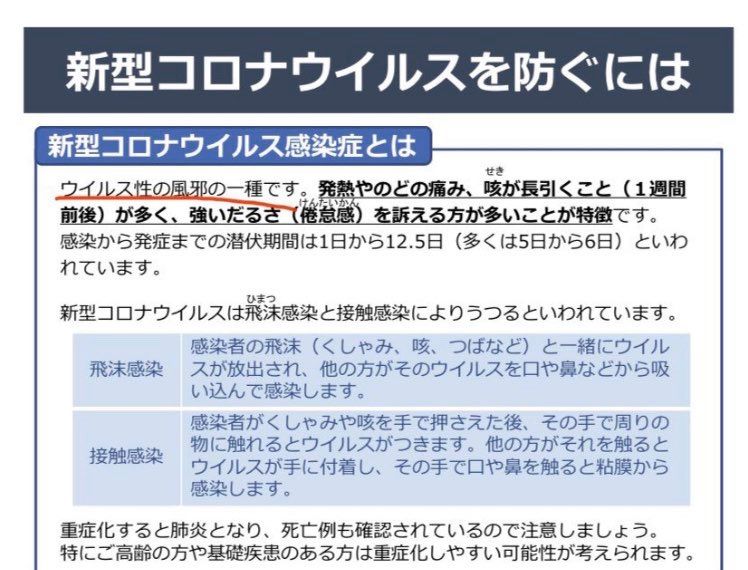 新型コロナウイルスを防ぐには

新型コロナウイルス感染症とは

ウイルス性の風邪の一種です。発熱やのどの痛み、咳が長引くこと（1週間前後）が多く、強いだるさ（倦怠感）を訴える方が多いことが特徴です。感染から発症までの潜伏期間は1日から12.5日（多くは5日から6日）といわれています。

新型コロナウイルスは飛沫感染と接触感染によりうつるといわれています。

| 飛沫感染 | 感染者の飛沫（くしゃみ、咳、つばなど）と一緒にウイルスが放出され、他の方がそのウイルスを口や鼻などから吸い込んで感染します。 |
|---|---|
| 接触感染 | 感染者がくしゃみや咳を手で押さえた後、その手で周りの物に触れるとウイルスがつきます。他の方がそれを触るとウイルスが手に付着し、その手で口や鼻を触ると粘膜から感染します。 |

重症化すると肺炎となり、死亡例も確認されているので注意しましょう。
特にご高齢の方や基礎疾患のある方は重症化しやすい可能性が考えられます。